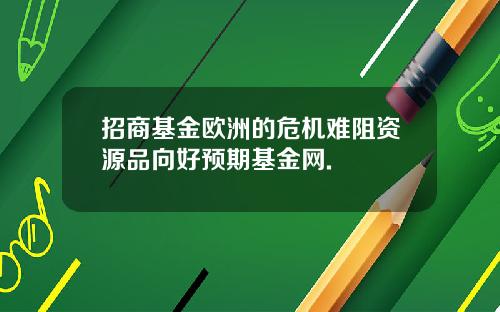 招商基金欧洲的危机难阻资源品向好预期基金网.